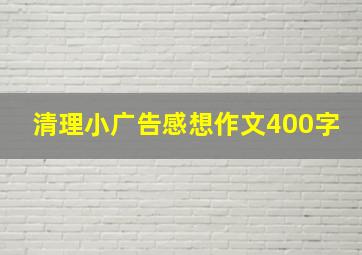 清理小广告感想作文400字